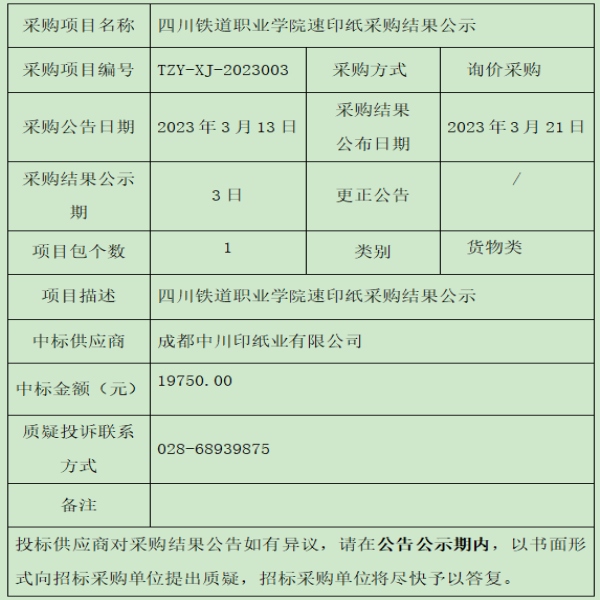 | 采购项目名称 | 四川铁道职业学院速印纸采购结果公示 | | |
|---|---|---|---|
| 采购项目编号 | TZY-XJ-2023003 | 采购方式 | 询价采购 |
| 采购公告日期 | 2023年3月13日 | 采购结果公布日期 | 2023年3月21日 |
| 采购结果公示期 | 3日 | 更正公告 | / |
| 项目包个数 | 1 | 类别 | 货物类 |
| 项目描述 | 四川铁道职业学院速印纸采购结果公示 | | |
| 中标供应商 | 成都中川印纸业有限公司 | | |
| 中标金额（元） | 19750.00 | | |
| 质疑投诉联系方式 | 028-68939875 | | |
| 备注 | | | |
| 投标供应商对采购结果公告如有异议，请在公告公示期内，以书面形式向招标采购单位提出质疑，招标采购单位将尽快予以答复。 | | | |